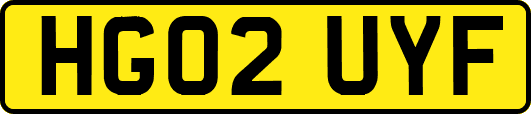 HG02 UYF